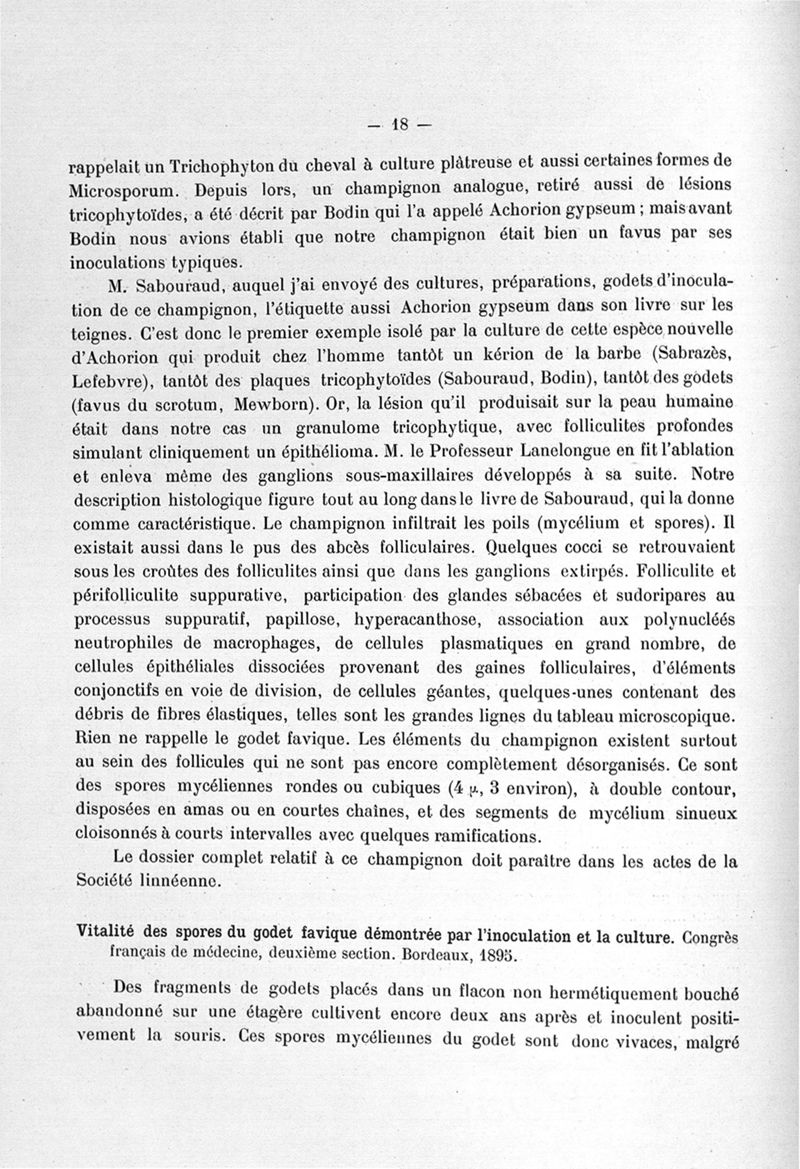 — 18 —

rappelait un Trichophyton du cheval à culture plâtreuse et aussi certaines formes de Microsporum. Depuis lors, un champignon analogue, retiré aussi de lésions tricophytoïdes, a été décrit par Bodin qui l'a appelé Achorion gypseum ; mais avant Bodin nous avions établi que notre champignon était bien un favus par ses inoculations typiques.

M. Sabouraud, auquel j'ai envoyé des cultures, préparations, godets d'inoculation de ce champignon, l'étiquette aussi Achorion gypseum dans son livre sur les teignes. C'est donc le premier exemple isolé par la culture de cette espèce nouvelle d'Achorion qui produit chez l'homme tantôt un kérion de la barbe (Sabrazès, Lefebvre), tantôt des plaques tricophytoïdes (Sabouraud, Bodin), tantôt des godets (favus du scrotum, Mewborn). Or, la lésion qu'il produisait sur la peau humaine était dans notre cas un granulome tricophytique, avec folliculites profondes simulant cliniquement un épithélioma. M. le Professeur Lanelongue en fit l'ablation et enleva même des ganglions sous-maxillaires développés à sa suite. Notre description histologique figure tout au long dans le livre de Sabouraud, qui la donne comme caractéristique. Le champignon infiltrait les poils (mycélium et spores). Il existait aussi dans le pus des abcès folliculaires. Quelques cocci se retrouvaient sous les croûtes des folliculites ainsi que dans les ganglions extirpés. Folliculite et périfolliculite suppurative, participation des glandes sébacées et sudoripares au processus suppuratif, papillose, hyperacanthose, association aux polynucléés neutrophiles de macrophages, de cellules plasmatiques en grand nombre, de cellules épithéliales dissociées provenant des gaines folliculaires, d'éléments conjonctifs en voie de division, de cellules géantes, quelques-unes contenant des débris de fibres élastiques, telles sont les grandes lignes du tableau microscopique. Rien ne rappelle le godet favique. Les éléments du champignon existent surtout au sein des follicules qui ne sont pas encore complètement désorganisés. Ce sont des spores mycéliennes rondes ou cubiques (4 $\mu$, 3 environ), à double contour, disposées en amas ou en courtes chaînes, et des segments de mycélium sinueux cloisonnés à courts intervalles avec quelques ramifications.

Le dossier complet relatif à ce champignon doit paraître dans les actes de la Société linnéenne.

Vitalité des spores du godet favique démontrée par l'inoculation et la culture. Congrès français de médecine, deuxième section. Bordeaux, 1895.

Des fragments de godets placés dans un flacon non hermétiquement bouché abandonné sur une étagère cultivent encore deux ans après et inoculent positivement la souris. Ces spores mycéliennes du godet sont donc vivaces, malgré